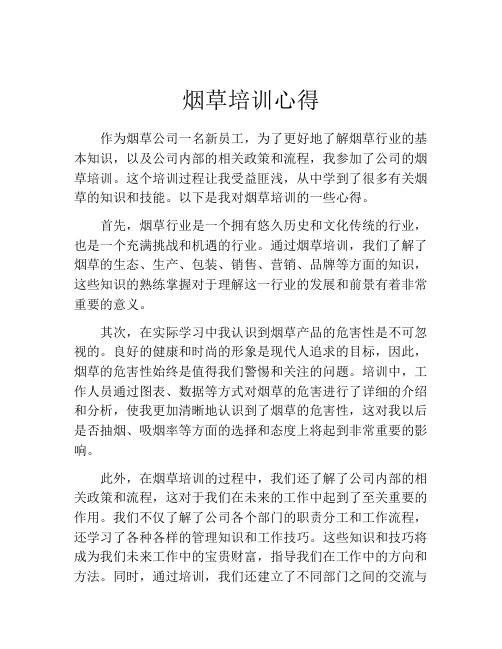 烟草培训心得

作为烟草公司一名新员工，为了更好地了解烟草行业的基本知识，以及公司内部的相关政策和流程，我参加了公司的烟草培训。这个培训过程让我受益匪浅，从中学到了很多有关烟草的知识和技能。以下是我对烟草培训的一些心得。

首先，烟草行业是一个拥有悠久历史和文化传统的行业，也是一个充满挑战和机遇的行业。通过烟草培训，我们了解了烟草的生态、生产、包装、销售、营销、品牌等方面的知识，这些知识的熟练掌握对于理解这一行业的发展和前景有着非常重要的意义。

其次，在实际学习中我认识到烟草产品的危害性是不可忽视的。良好的健康和时尚的形象是现代人追求的目标，因此，烟草的危害性始终是值得我们警惕和关注的问题。培训中，工作人员通过图表、数据等方式对烟草的危害进行了详细的介绍和分析，使我更加清晰地认识到了烟草的危害性，这对我以后是否抽烟、吸烟率等方面的选择和态度上将起到非常重要的影响。

此外，在烟草培训的过程中，我们还了解了公司内部的相关政策和流程，这对于我们在未来的工作中起到了至关重要的作用。我们不仅了解了公司各个部门的职责分工和工作流程，还学习了各种各样的管理知识和工作技巧。这些知识和技巧将成为我们未来工作中的宝贵财富，指导我们在工作中的方向和方法。同时，通过培训，我们还建立了不同部门之间的交流与